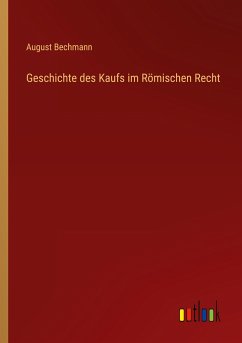 August Bechmann

Geschichte des Kaufs im Römischen Recht

outlook